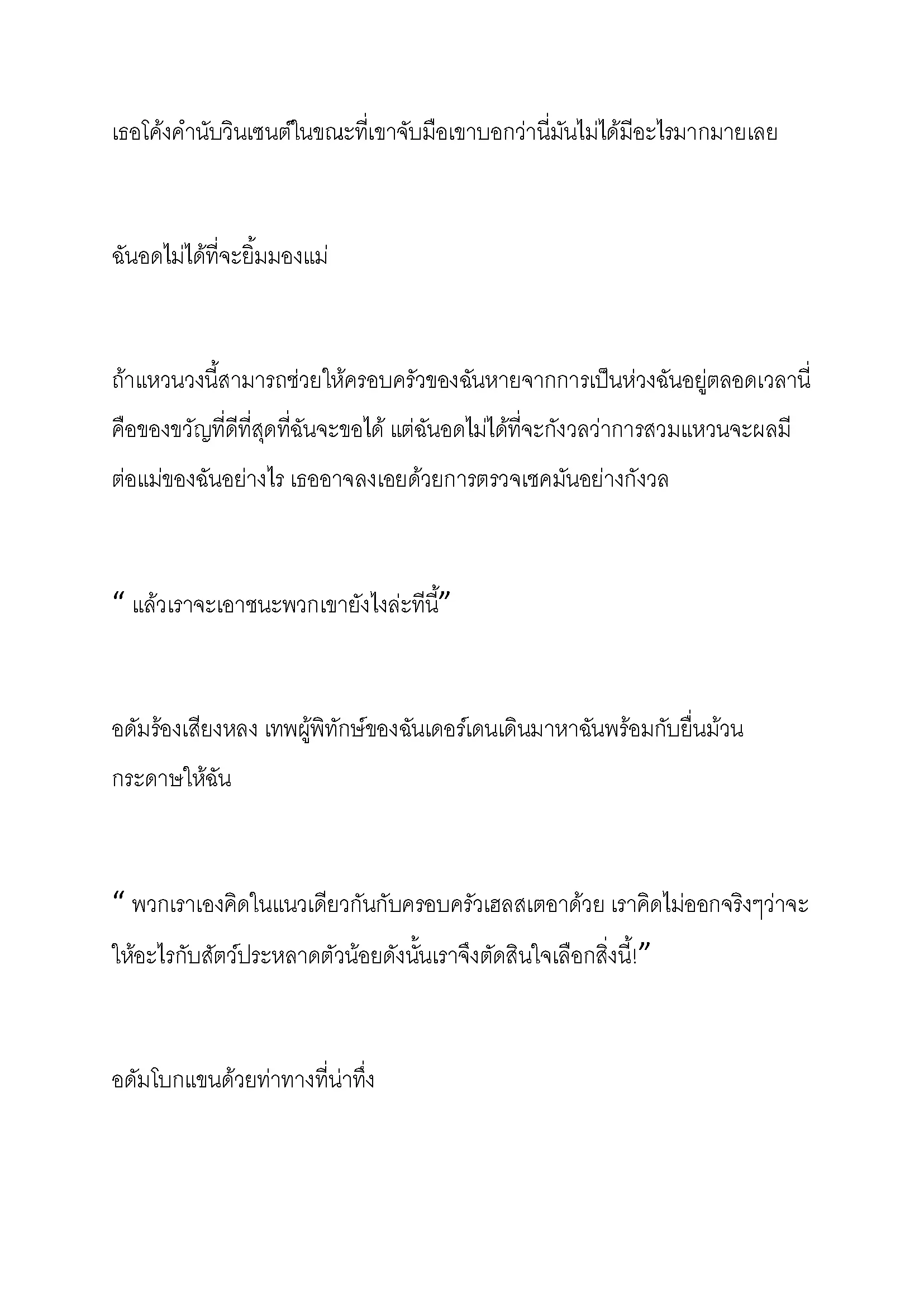 เธอโค้งคำนับวินเซนต์ในขณะที่เขาจับมือเขาบอกว่านี่มันไม่ได้มีอะไรมากมายเลย

ฉันอดไม่ได้ที่จะยิ้มมองแม่

ถ้าแหวนวงนี้สามารถช่วยให้ครอบครัวของฉันหายจากการเป็นห่วงฉันอยู่ตลอดเวลานี่คือของขวัญที่ดีที่สุดที่ฉันจะขอได้ แต่ฉันอดไม่ได้ที่จะกังวลว่าการสวมแหวนจะผลมีต่อแม่ของฉันอย่างไร เธออาจลงเอยด้วยการตรวจเชคมันอย่างกังวล

“ แล้วเราจะเอาชนะพวกเขายังไงล่ะทีนี้”

อดัมร้องเสียงหลง เทพผู้พิทักษ์ของฉันเดอร์เดนเดินมาหาฉันพร้อมกับยื่นม้วนกระดาษให้ฉัน

“ พวกเราเองคิดในแนวเดียวกันกับครอบครัวเฮลสเตอาด้วย เราคิดไม่ออกจริงๆว่าจะให้อะไรกับสัตว์ประหลาดตัวน้อยดังนั้นเราจึงตัดสินใจเลือกสิ่งนี้!”

อดัมโบกแขนด้วยท่าทางที่น่าทึ่ง